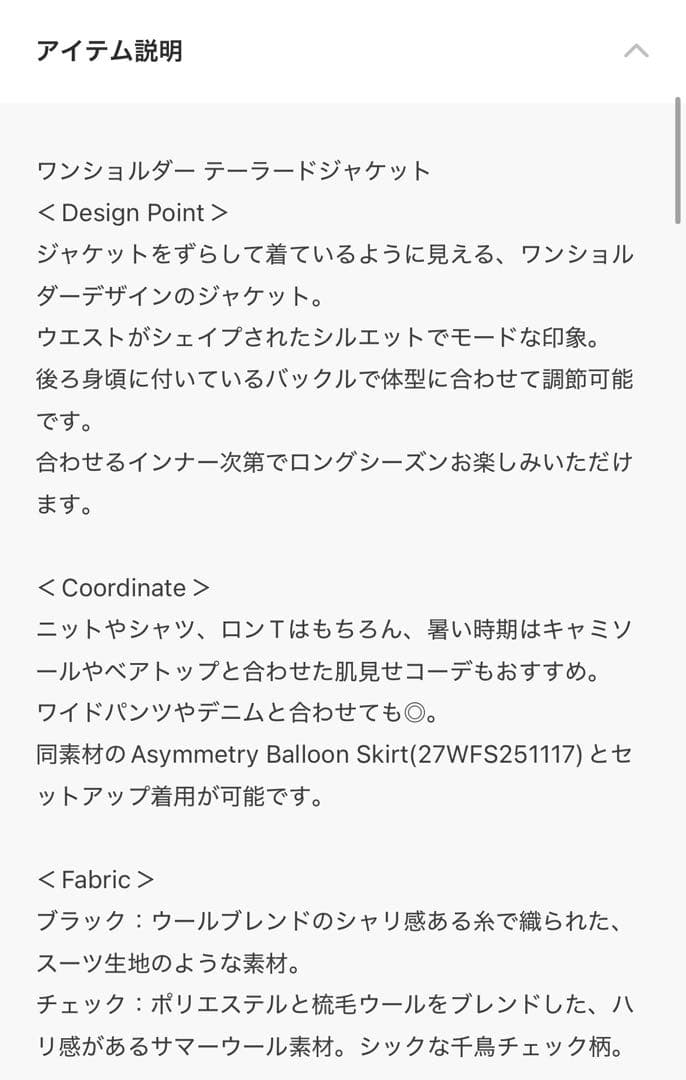 アイテム説明

ワンショルダー テーラードジャケット
＜Design Point＞
ジャケットをずらして着ているように見える、ワンショルダーデザインのジャケット。
ウエストがシェイプされたシルエットでモードな印象。
後ろ身頃に付いているバックルで体型に合わせて調節可能です。
合わせるインナー次第でロングシーズンお楽しみいただけます。

＜Coordinate＞
ニットやシャツ、ロンTはもちろん、暑い時期はキャミソールやベアトップと合わせた肌見せコーデもおすすめ。
ワイドパンツやデニムと合わせても◎。
同素材のAsymmetry Balloon Skirt(27WFS251117)とセットアップ着用が可能です。

＜Fabric＞
ブラック：ウールブレンドのシャリ感ある糸で織られた、スーツ生地のような素材。
チェック：ポリエステルと梳毛ウールをブレンドした、ハリ感があるサマーウール素材。シックな千鳥チェック柄。